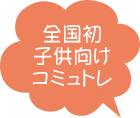 全国初
子供向け
コミュトレ